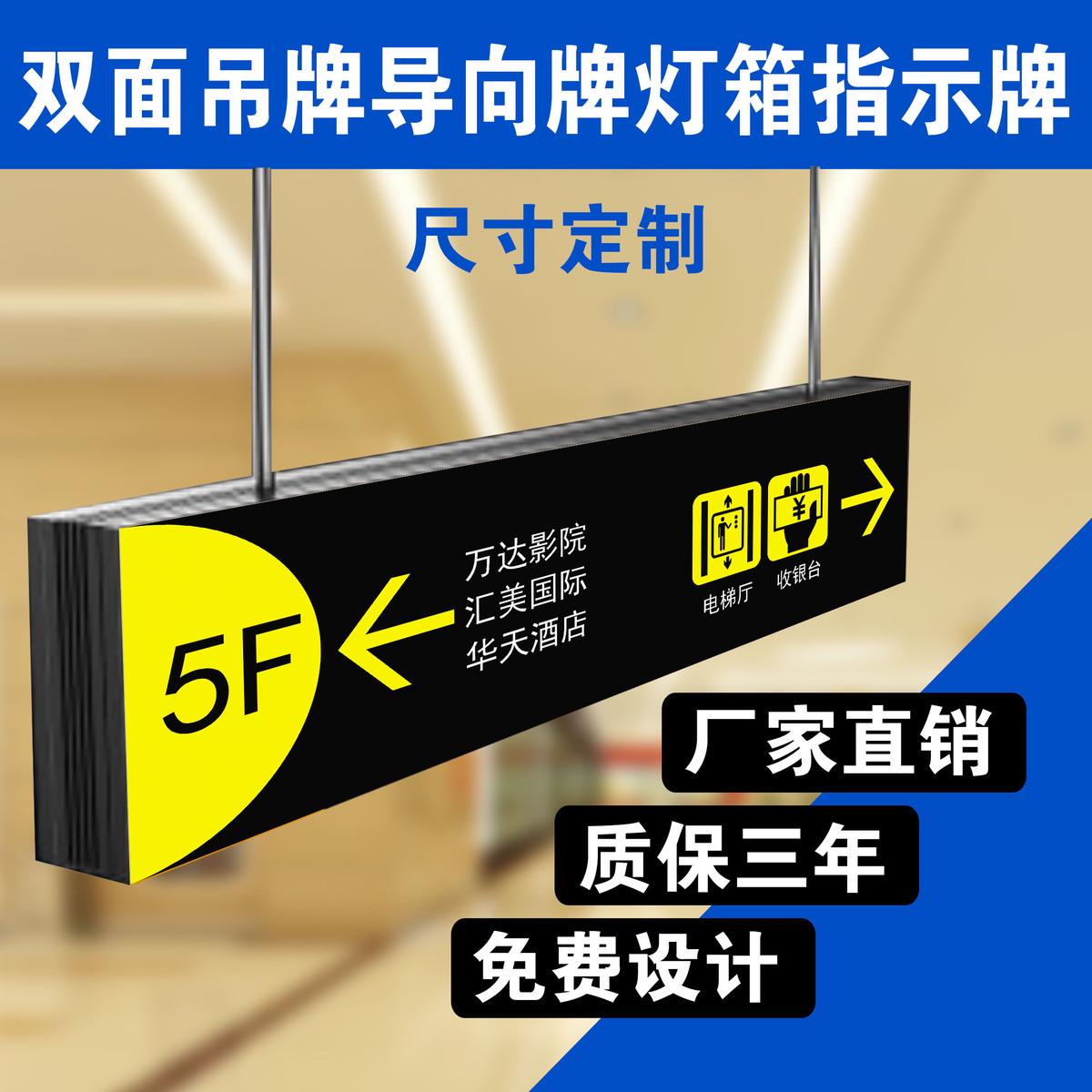 双面吊牌导向牌灯箱指示牌

尺寸定制

5F

万达影院
汇美国际
华天酒店

¥

电梯厅

收银台

厂家直销

质保三年

免费设计